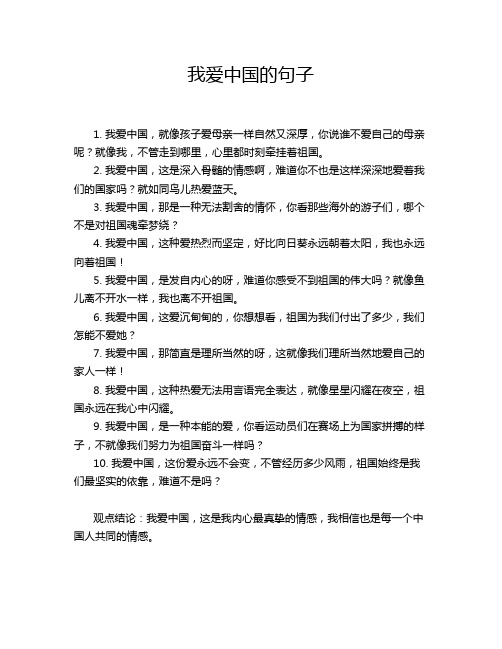 我爱中国的句子

1. 我爱中国，就像孩子爱母亲一样自然又深厚，你说谁不爱自己的母亲呢？就像我，不管走到哪里，心里都时刻牵挂着祖国。

2. 我爱中国，这是深入骨髓的情感啊，难道你不也是这样深深地爱着我们的国家吗？就如同鸟儿热爱蓝天。

3. 我爱中国，那是一种无法割舍的情怀，你看那些海外的游子们，哪个不是对祖国魂牵梦绕？

4. 我爱中国，这种爱热烈而坚定，好比向日葵永远朝着太阳，我也永远向着祖国！

5. 我爱中国，是发自内心的呀，难道你感受不到祖国的伟大吗？就像鱼儿离不开水一样，我也离不开祖国。

6. 我爱中国，这爱沉甸甸的，你想想看，祖国为我们付出了多少，我们怎能不爱她？

7. 我爱中国，那简直是理所当然的呀，这就像我们理所当然地爱自己的家人一样！

8. 我爱中国，这种热爱无法用言语完全表达，就像星星闪耀在夜空，祖国永远在我心中闪耀。

9. 我爱中国，是一种本能的爱，你看运动员们在赛场上为国家拼搏的样子，不就像我们努力为祖国奋斗一样吗？

10. 我爱中国，这份爱永远不会变，不管经历多少风雨，祖国始终是我们最坚实的依靠，难道不是吗？

观点结论：我爱中国，这是我内心最真挚的情感，我相信也是每一个中国人共同的情感。